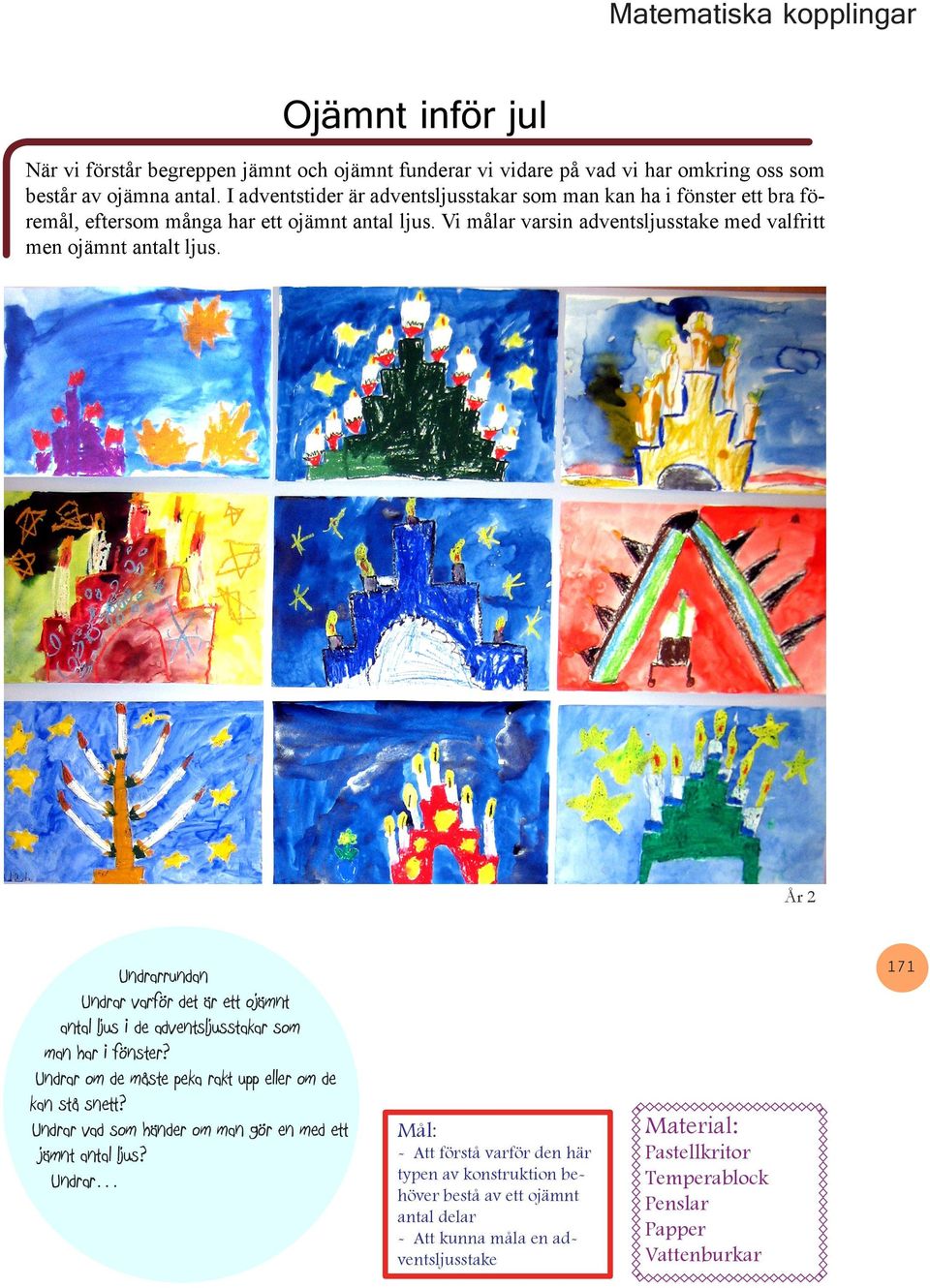 Matematiska kopplingar

Ojämnt inför jul

När vi förstår begreppen jämnt och ojämnt funderar vi vidare på vad vi har omkring oss som består av ojämna antal. I adventstider är adventsljusstakar som man kan ha i fönster ett bra föremål, eftersom många har ett ojämnt antal ljus. Vi målar varsin adventsljusstake med valfritt men ojämnt antalt ljus.

År 2

171

Undrarrundan
Undrar varför det är ett ojämnt antal ljus i de adventsljusstakar som man har i fönster?
Undrar om de måste peka rakt upp eller om de kan stå snett?
Undrar vad som händer om man gör en med ett jämnt antal ljus?
Undrar...

Mål:
- Att förstå varför den här typen av konstruktion behöver bestå av ett ojämnt antal delar
- Att kunna måla en adventsljusstake

Material:
Pastellkritor
Temperablock
Penslar
Papper
Vattenburkar